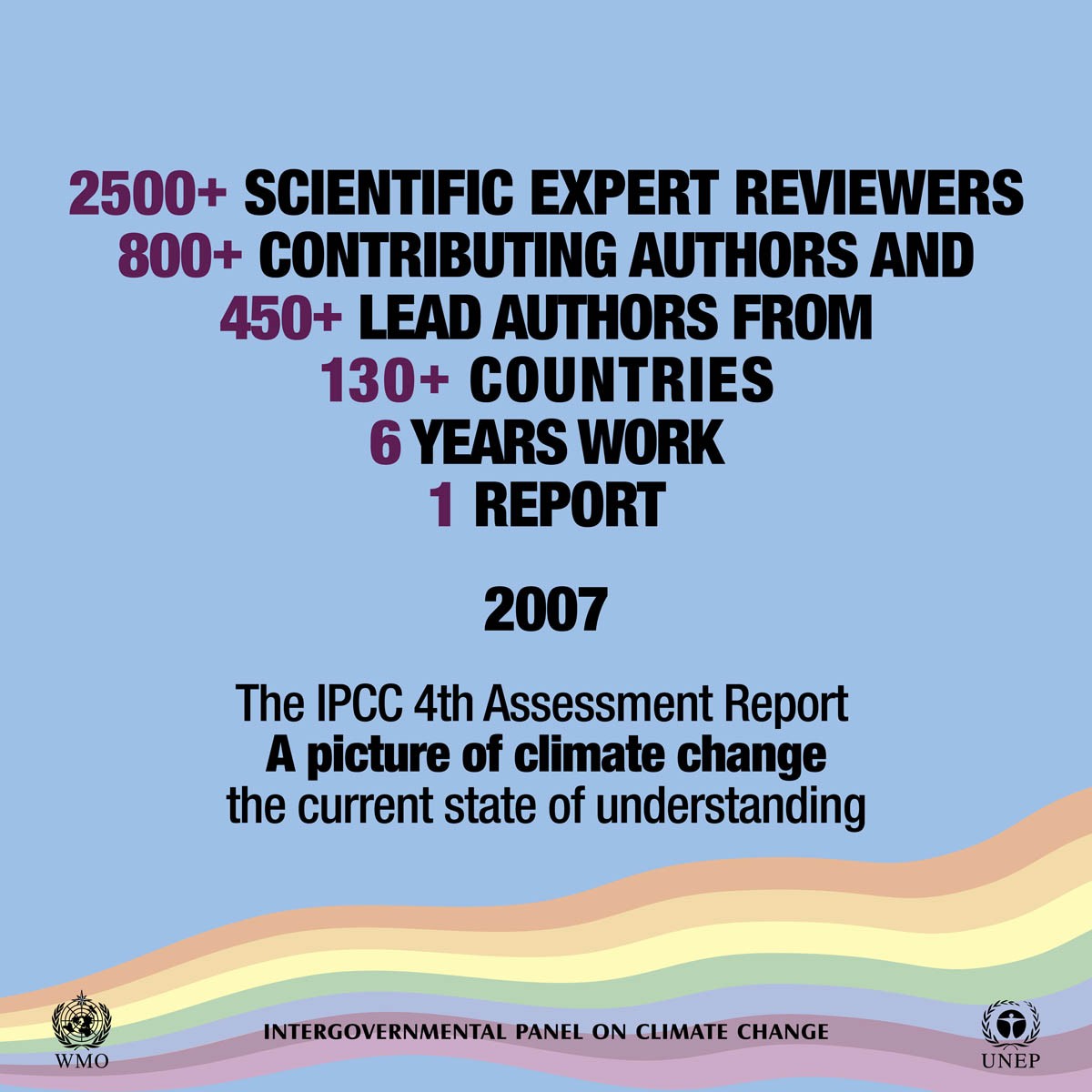 2500+ SCIENTIFIC EXPERT REVIEWERS
800+ CONTRIBUTING AUTHORS AND
450+ LEAD AUTHORS FROM
130+ COUNTRIES
6 YEARS WORK
1 REPORT

2007

The IPCC 4th Assessment Report
A picture of climate change
the current state of understanding

WMO

INTERGOVERNMENTAL PANEL ON CLIMATE CHANGE

UNEP